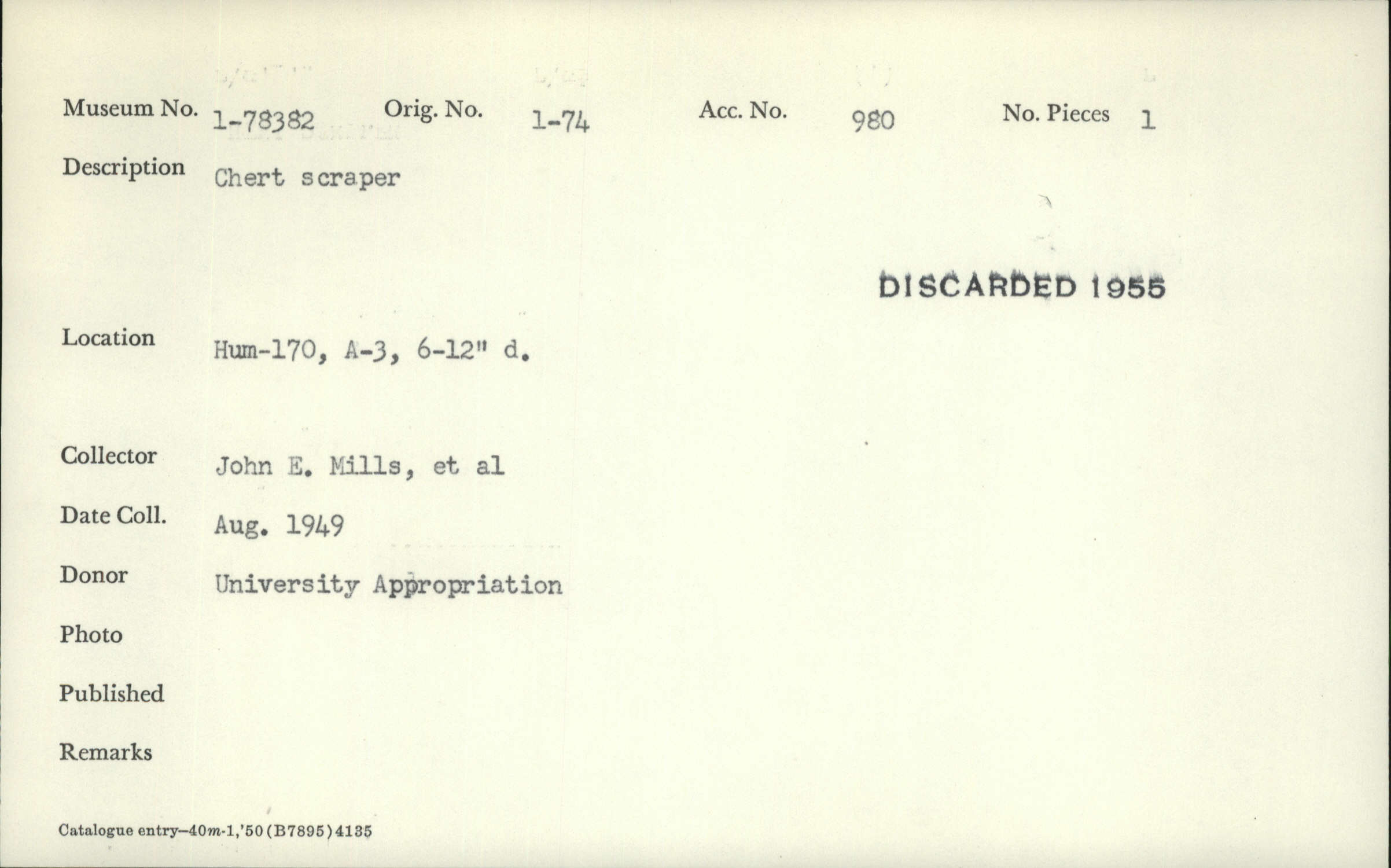 Museum No. 1-78382 Orig. No. 1-74 Acc. No. 980 No. Pieces 1

Description Chert scraper

DISCARDED 1955

Location Hum-170, A-3, 6-12" d.

Collector John E. Mills, et al

Date Coll. Aug. 1949

Donor University Appropriation

Photo

Published

Remarks

Catalogue entry—40m-1,'50 (B7895) 4135